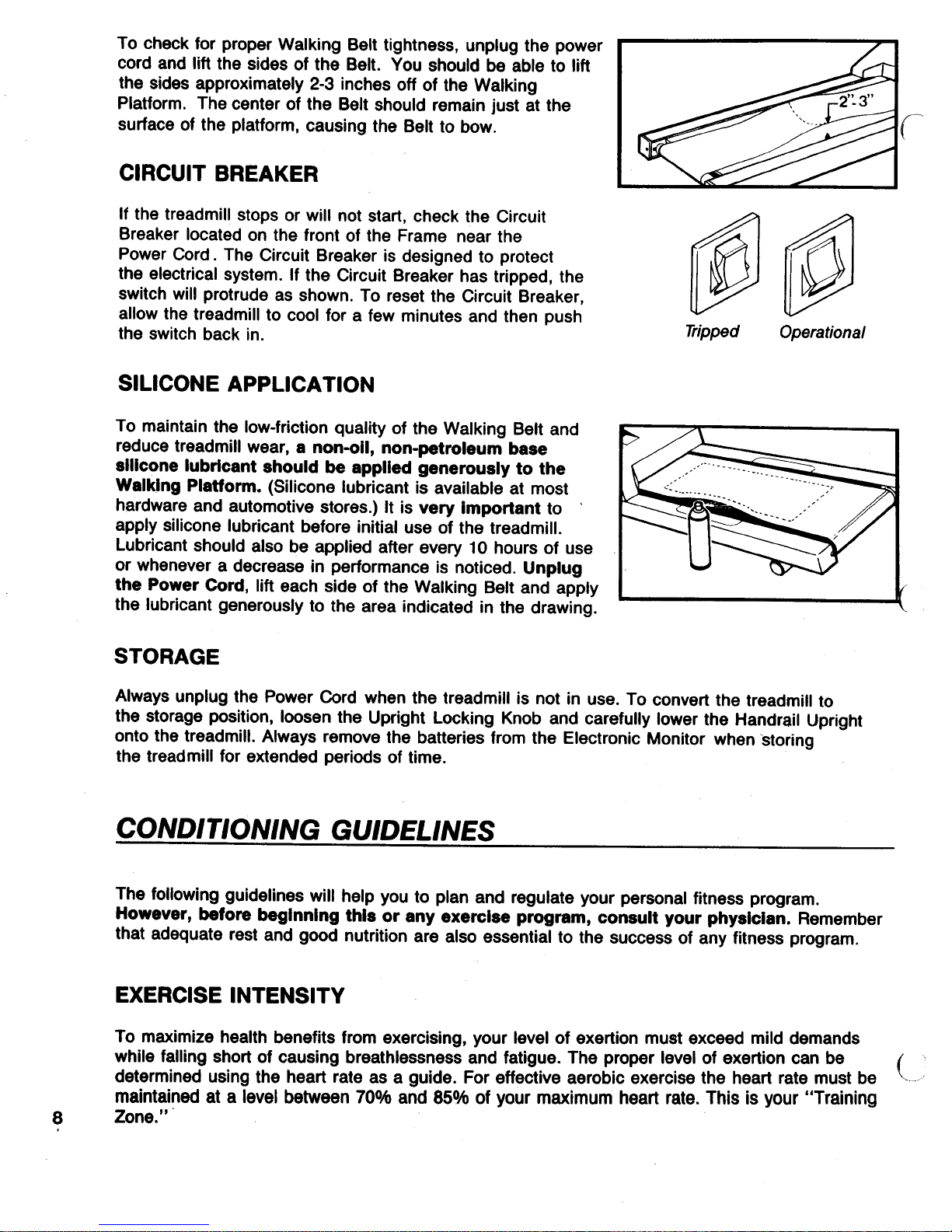 To check for proper Walking Belt tightness, unplug the power cord and lift the sides of the Belt. You should be able to lift the sides approximately 2-3 inches off of the Walking Platform. The center of the Belt should remain just at the surface of the platform, causing the Belt to bow.

2"-3"

CIRCUIT BREAKER

If the treadmill stops or will not start, check the Circuit Breaker located on the front of the Frame near the Power Cord. The Circuit Breaker is designed to protect the electrical system. If the Circuit Breaker has tripped, the switch will protrude as shown. To reset the Circuit Breaker, allow the treadmill to cool for a few minutes and then push the switch back in.

Tripped Operational

SILICONE APPLICATION

To maintain the low-friction quality of the Walking Belt and reduce treadmill wear, a non-oil, non-petroleum base silicone lubricant should be applied generously to the Walking Platform. (Silicone lubricant is available at most hardware and automotive stores.) It is very important to apply silicone lubricant before initial use of the treadmill. Lubricant should also be applied after every 10 hours of use or whenever a decrease in performance is noticed. Unplug the Power Cord, lift each side of the Walking Belt and apply the lubricant generously to the area indicated in the drawing.

STORAGE

Always unplug the Power Cord when the treadmill is not in use. To convert the treadmill to the storage position, loosen the Upright Locking Knob and carefully lower the Handrail Upright onto the treadmill. Always remove the batteries from the Electronic Monitor when storing the treadmill for extended periods of time.

CONDITIONING GUIDELINES

The following guidelines will help you to plan and regulate your personal fitness program. However, before beginning this or any exercise program, consult your physician. Remember that adequate rest and good nutrition are also essential to the success of any fitness program.

EXERCISE INTENSITY

To maximize health benefits from exercising, your level of exertion must exceed mild demands while falling short of causing breathlessness and fatigue. The proper level of exertion can be determined using the heart rate as a guide. For effective aerobic exercise the heart rate must be maintained at a level between 70% and 85% of your maximum heart rate. This is your "Training Zone."

8